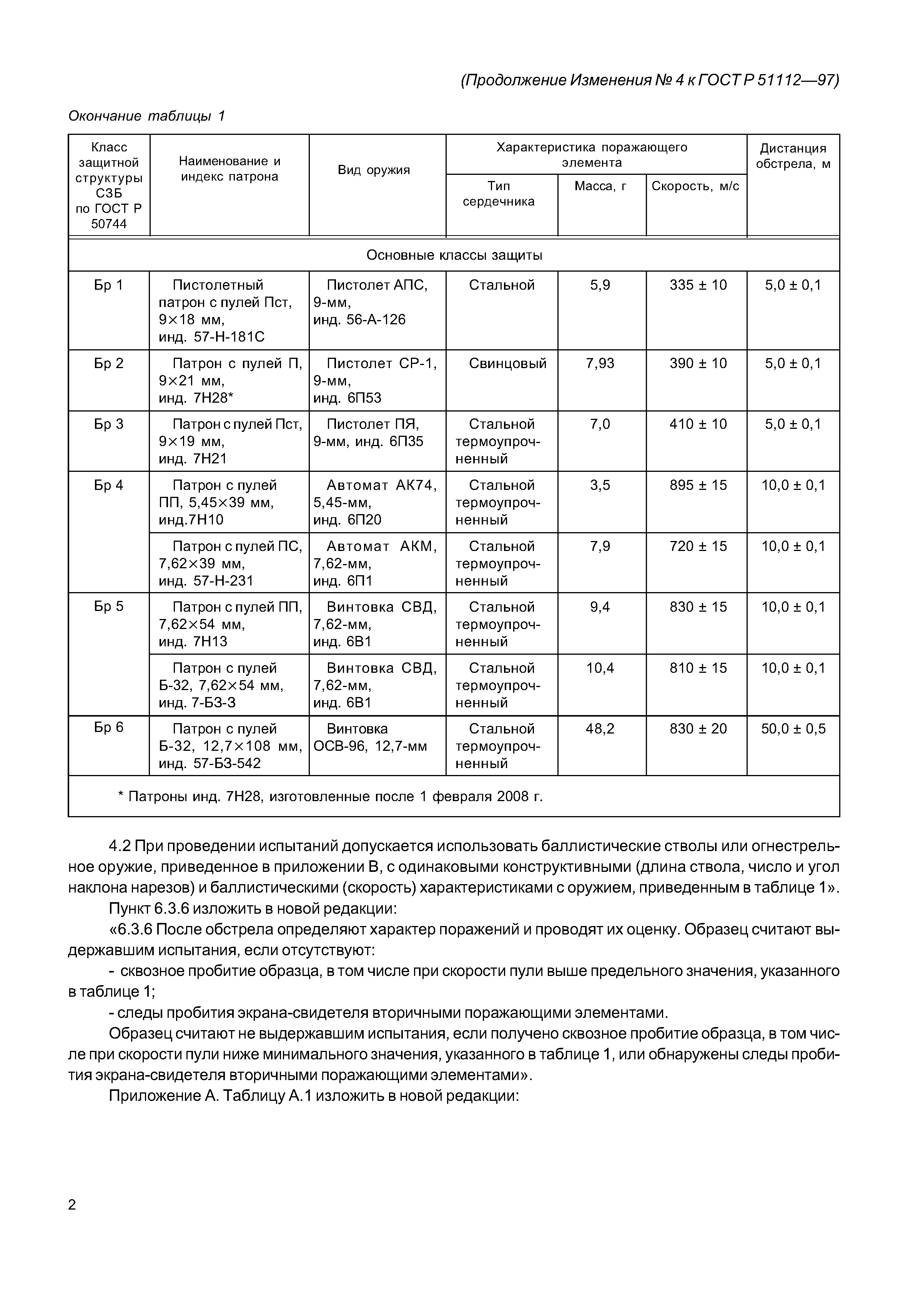 (Продолжение Изменения № 4 к ГОСТ Р 51112—97)

Окончание таблицы 1

| Класс защитной структуры СЗБ по ГОСТ Р 50744 | Наименование и индекс патрона | Вид оружия | Характеристика поражающего элемента: Тип сердечника | Характеристика поражающего элемента: Масса, г | Характеристика поражающего элемента: Скорость, м/с | Дистанция обстрела, м |
|---|---|---|---|---|---|---|
| Основные классы защиты | | | | | | |
| Бр 1 | Пистолетный патрон с пулей Пст, 9×18 мм, инд. 57-Н-181С | Пистолет АПС, 9-мм, инд. 56-А-126 | Стальной | 5,9 | 335 ± 10 | 5,0 ± 0,1 |
| Бр 2 | Патрон с пулей П, 9×21 мм, инд. 7Н28* | Пистолет СР-1, 9-мм, инд. 6П53 | Свинцовый | 7,93 | 390 ± 10 | 5,0 ± 0,1 |
| Бр 3 | Патрон с пулей Пст, 9×19 мм, инд. 7Н21 | Пистолет ПЯ, 9-мм, инд. 6П35 | Стальной термоупрочненный | 7,0 | 410 ± 10 | 5,0 ± 0,1 |
| Бр 4 | Патрон с пулей ПП, 5,45×39 мм, инд.7Н10 | Автомат АК74, 5,45-мм, инд. 6П20 | Стальной термоупрочненный | 3,5 | 895 ± 15 | 10,0 ± 0,1 |
| | Патрон с пулей ПС, 7,62×39 мм, инд. 57-Н-231 | Автомат АКМ, 7,62-мм, инд. 6П1 | Стальной термоупрочненный | 7,9 | 720 ± 15 | 10,0 ± 0,1 |
| Бр 5 | Патрон с пулей ПП, 7,62×54 мм, инд. 7Н13 | Винтовка СВД, 7,62-мм, инд. 6В1 | Стальной термоупрочненный | 9,4 | 830 ± 15 | 10,0 ± 0,1 |
| | Патрон с пулей Б-32, 7,62×54 мм, инд. 7-БЗ-3 | Винтовка СВД, 7,62-мм, инд. 6В1 | Стальной термоупрочненный | 10,4 | 810 ± 15 | 10,0 ± 0,1 |
| Бр 6 | Патрон с пулей Б-32, 12,7×108 мм, инд. 57-БЗ-542 | Винтовка ОСВ-96, 12,7-мм | Стальной термоупрочненный | 48,2 | 830 ± 20 | 50,0 ± 0,5 |
| * Патроны инд. 7Н28, изготовленные после 1 февраля 2008 г. | | | | | | |

4.2 При проведении испытаний допускается использовать баллистические стволы или огнестрельное оружие, приведенное в приложении В, с одинаковыми конструктивными (длина ствола, число и угол наклона нарезов) и баллистическими (скорость) характеристиками с оружием, приведенным в таблице 1».

Пункт 6.3.6 изложить в новой редакции:

«6.3.6 После обстрела определяют характер поражений и проводят их оценку. Образец считают выдержавшим испытания, если отсутствуют:

- сквозное пробитие образца, в том числе при скорости пули выше предельного значения, указанного в таблице 1;

- следы пробития экрана-свидетеля вторичными поражающими элементами.

Образец считают не выдержавшим испытания, если получено сквозное пробитие образца, в том числе при скорости пули ниже минимального значения, указанного в таблице 1, или обнаружены следы пробития экрана-свидетеля вторичными поражающими элементами».

Приложение А. Таблицу А.1 изложить в новой редакции:

2